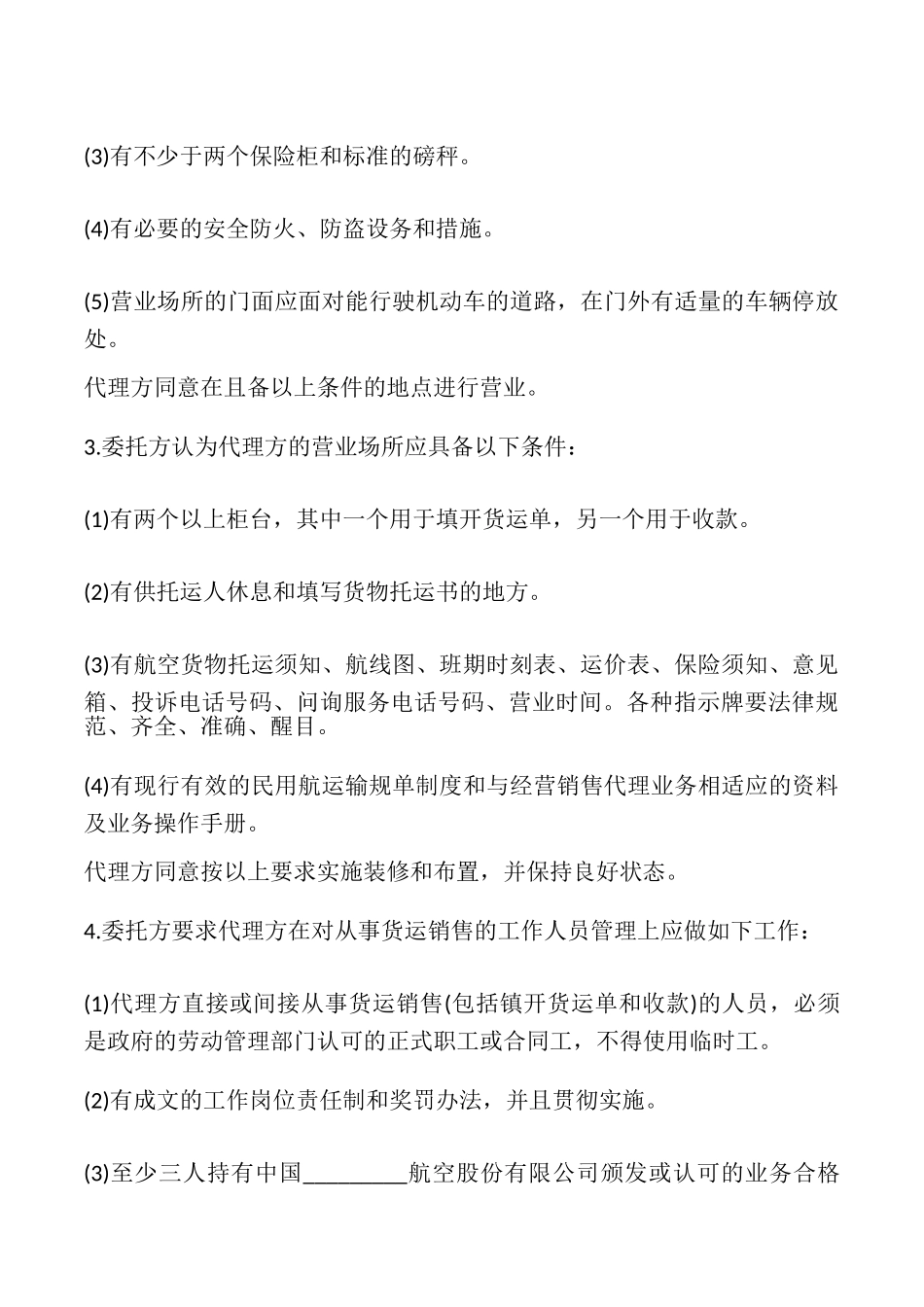 (3)有不少于两个保险柜和标准的磅秤。

(4)有必要的安全防火、防盗设务和措施。

(5)营业场所的门面应面对能行驶机动车的道路，在门外有适量的车辆停放处。

代理方同意在且备以上条件的地点进行营业。

3.委托方认为代理方的营业场所应具备以下条件：

(1)有两个以上柜台，其中一个用于填开货运单，另一个用于收款。

(2)有供托运人休息和填写货物托运书的地方。

(3)有航空货物托运须知、航线图、班期时刻表、运价表、保险须知、意见箱、投诉电话号码、问询服务电话号码、营业时间。各种指示牌要法律规范、齐全、准确、醒目。

(4)有现行有效的民用航运输规单制度和与经营销售代理业务相适应的资料及业务操作手册。

代理方同意按以上要求实施装修和布置，并保持良好状态。

4.委托方要求代理方在对从事货运销售的工作人员管理上应做如下工作：

(1)代理方直接或间接从事货运销售(包括镇开货运单和收款)的人员，必须是政府的劳动管理部门认可的正式职工或合同工，不得使用临时工。

(2)有成文的工作岗位责任制和奖罚办法，并且贯彻实施。

(3)至少三人持有中国_________航空股份有限公司颁发或认可的业务合格